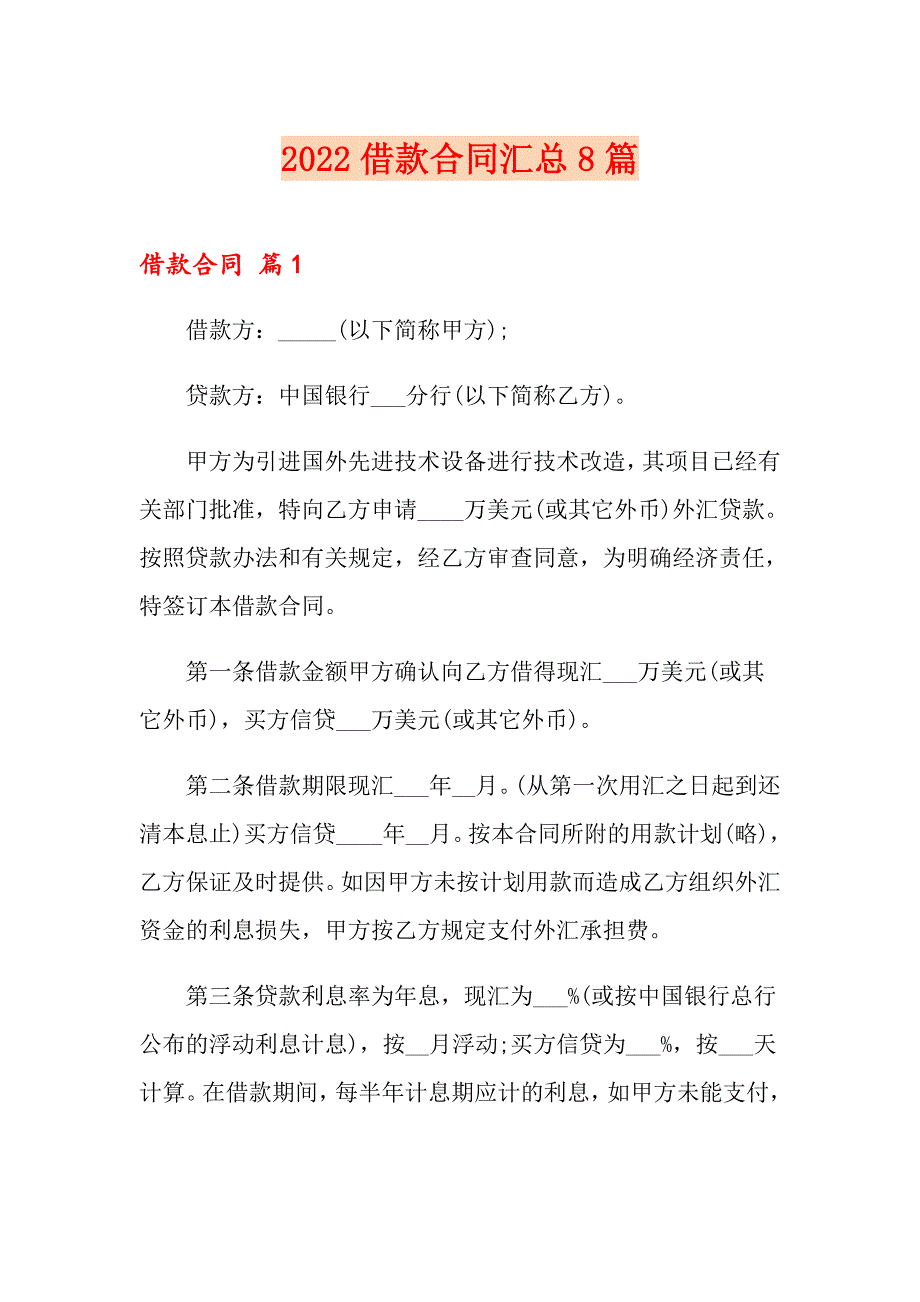 2022 借款合同汇总 8 篇

借款合同 篇 1

借款方：_____(以下简称甲方)；

贷款方：中国银行___分行(以下简称乙方)。

甲方为引进国外先进技术设备进行技术改造，其项目已经有关部门批准，特向乙方申请____万美元(或其它外币)外汇贷款。按照贷款办法和有关规定，经乙方审查同意，为明确经济责任，特签订本借款合同。

第一条借款金额甲方确认向乙方借得现汇___万美元(或其它外币)，买方信贷___万美元(或其它外币)。

第二条借款期限现汇___年__月。(从第一次用汇之日起到还清本息止)买方信贷____年__月。按本合同所附的用款计划(略)，乙方保证及时提供。如因甲方未按计划用款而造成乙方组织外汇资金的利息损失，甲方按乙方规定支付外汇承担费。

第三条贷款利息率为年息，现汇为___%(或按中国银行总行公布的浮动利息计息)，按__月浮动;买方信贷为___%，按___天计算。在借款期间，每半年计息期应计的利息，如甲方未能支付，